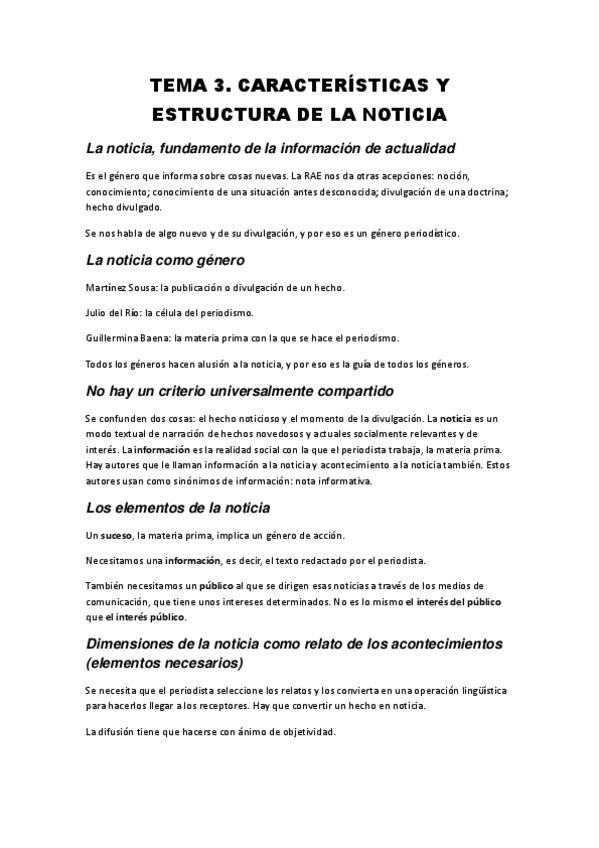 TEMA 3. CARACTERÍSTICAS Y ESTRUCTURA DE LA NOTICIA

La noticia, fundamento de la información de actualidad

Es el género que informa sobre cosas nuevas. La RAE nos da otras acepciones: noción, conocimiento; conocimiento de una situación antes desconocida; divulgación de una doctrina; hecho divulgado.

Se nos habla de algo nuevo y de su divulgación, y por eso es un género periodístico.

La noticia como género

Martínez Sousa: la publicación o divulgación de un hecho.

Julio del Río: la célula del periodismo.

Guillermina Baena: la materia prima con la que se hace el periodismo.

Todos los géneros hacen alusión a la noticia, y por eso es la guía de todos los géneros.

No hay un criterio universalmente compartido

Se confunden dos cosas: el hecho noticioso y el momento de la divulgación. La noticia es un modo textual de narración de hechos novedosos y actuales socialmente relevantes y de interés. La información es la realidad social con la que el periodista trabaja, la materia prima. Hay autores que le llaman información a la noticia y acontecimiento a la noticia también. Estos autores usan como sinónimos de información: nota informativa.

Los elementos de la noticia

Un suceso, la materia prima, implica un género de acción.

Necesitamos una información, es decir, el texto redactado por el periodista.

También necesitamos un público al que se dirigen esas noticias a través de los medios de comunicación, que tiene unos intereses determinados. No es lo mismo el interés del público que el interés público.

Dimensiones de la noticia como relato de los acontecimientos (elementos necesarios)

Se necesita que el periodista seleccione los relatos y los convierta en una operación lingüística para hacerlos llegar a los receptores. Hay que convertir un hecho en noticia.

La difusión tiene que hacerse con ánimo de objetividad.